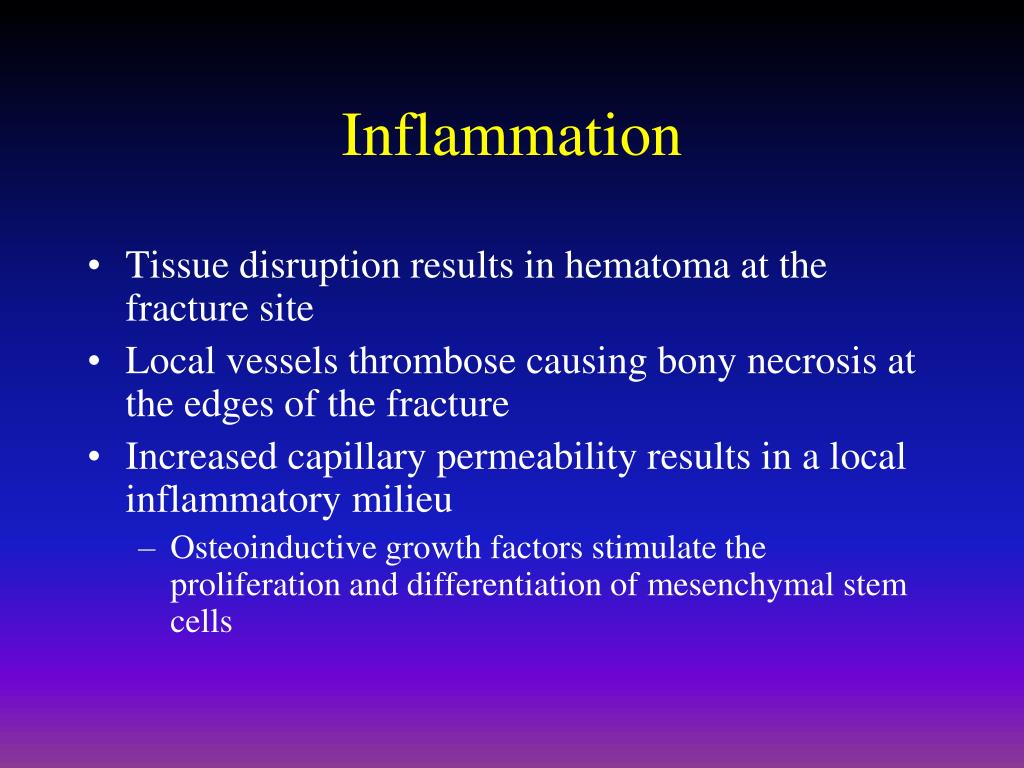 Inflammation

• Tissue disruption results in hematoma at the fracture site
• Local vessels thrombose causing bony necrosis at the edges of the fracture
• Increased capillary permeability results in a local inflammatory milieu
– Osteoinductive growth factors stimulate the proliferation and differentiation of mesenchymal stem cells